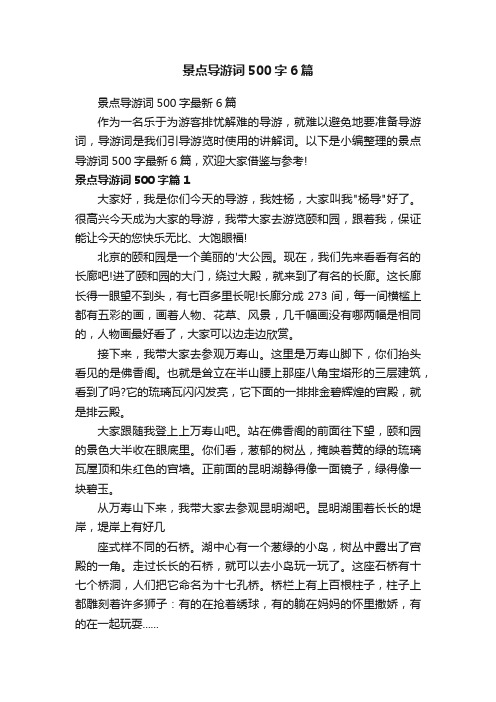 景点导游词500字6篇

景点导游词500字最新6篇

作为一名乐于为游客排忧解难的导游，就难以避免地要准备导游词，导游词是我们引导游览时使用的讲解词。以下是小编整理的景点导游词500字最新6篇，欢迎大家借鉴与参考!

景点导游词500字篇1

大家好，我是你们今天的导游，我姓杨，大家叫我"杨导"好了。很高兴今天成为大家的导游，我带大家去游览颐和园，跟着我，保证能让今天的您快乐无比、大饱眼福!

北京的颐和园是一个美丽的'大公园。现在，我们先来看看有名的长廊吧!进了颐和园的大门，绕过大殿，就来到了有名的长廊。这长廊长得一眼望不到头，有七百多里长呢!长廊分成273间，每一间横槛上都有五彩的画，画着人物、花草、风景，几千幅画没有哪两幅是相同的，人物画最好看了，大家可以边走边欣赏。

接下来，我带大家去参观万寿山。这里是万寿山脚下，你们抬头看见的是佛香阁。也就是耸立在半山腰上那座八角宝塔形的三层建筑，看到了吗?它的琉璃瓦闪闪发亮，它下面的一排排金碧辉煌的宫殿，就是排云殿。

大家跟随我登上上万寿山吧。站在佛香阁的前面往下望，颐和园的景色大半收在眼底里。你们看，葱郁的树丛，掩映着黄的绿的琉璃瓦屋顶和朱红色的宫墙。正前面的昆明湖静得像一面镜子，绿得像一块碧玉。

从万寿山下来，我带大家去参观昆明湖吧。昆明湖围着长长的堤岸，堤岸上有好几

座式样不同的石桥。湖中心有一个葱绿的小岛，树丛中露出了宫殿的一角。走过长长的石桥，就可以去小岛玩一玩了。这座石桥有十七个桥洞，人们把它命名为十七孔桥。桥栏上有上百根柱子，柱子上都雕刻着许多狮子：有的在抢着绣球，有的躺在妈妈的怀里撒娇，有的在一起玩耍……